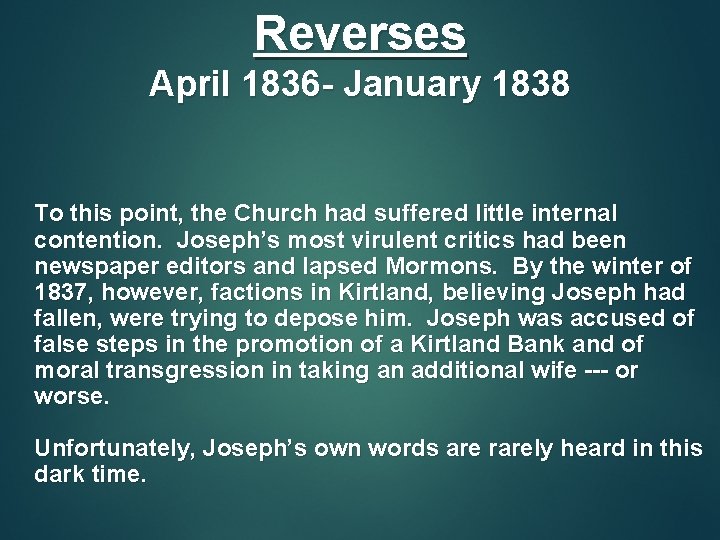 Reverses
April 1836- January 1838

To this point, the Church had suffered little internal contention. Joseph's most virulent critics had been newspaper editors and lapsed Mormons. By the winter of 1837, however, factions in Kirtland, believing Joseph had fallen, were trying to depose him. Joseph was accused of false steps in the promotion of a Kirtland Bank and of moral transgression in taking an additional wife --- or worse.

Unfortunately, Joseph's own words are rarely heard in this dark time.